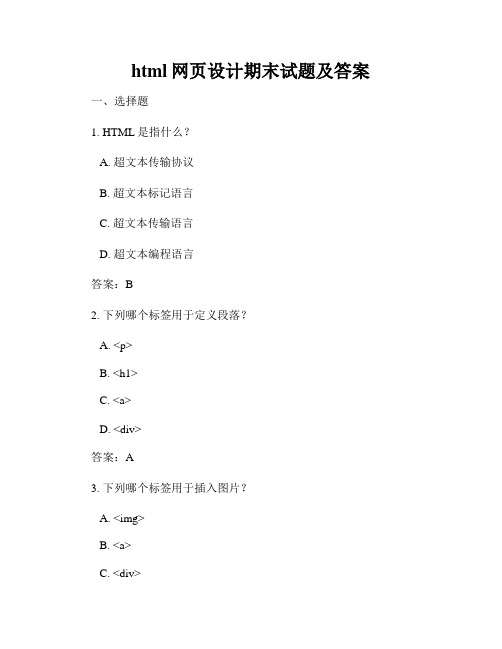 html 网页设计期末试题及答案

一、选择题

1. HTML 是指什么？

A. 超文本传输协议

B. 超文本标记语言

C. 超文本传输语言

D. 超文本编程语言

答案：B

2. 下列哪个标签用于定义段落？

A. <p>

B. <h1>

C. <a>

D. <div>

答案：A

3. 下列哪个标签用于插入图片？

A. <img>

B. <a>

C. <div>